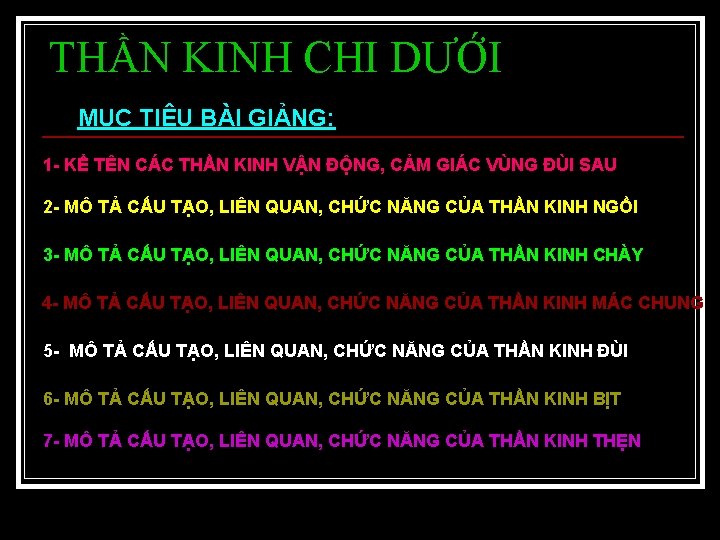 THẦN KINH CHI DƯỚI

MUC TIÊU BÀI GIẢNG:

1- KỂ TÊN CÁC THẦN KINH VẬN ĐỘNG, CẢM GIÁC VÙNG ĐÙI SAU

2- MÔ TẢ CẤU TẠO, LIÊN QUAN, CHỨC NĂNG CỦA THẦN KINH NGỒI

3- MÔ TẢ CẤU TẠO, LIÊN QUAN, CHỨC NĂNG CỦA THẦN KINH CHÀY

4- MÔ TẢ CẤU TẠO, LIÊN QUAN, CHỨC NĂNG CỦA THẦN KINH MÁC CHUNG

5- MÔ TẢ CẤU TẠO, LIÊN QUAN, CHỨC NĂNG CỦA THẦN KINH ĐÙI

6- MÔ TẢ CẤU TẠO, LIÊN QUAN, CHỨC NĂNG CỦA THẦN KINH BỊT

7- MÔ TẢ CẤU TẠO, LIÊN QUAN, CHỨC NĂNG CỦA THẦN KINH THẸN